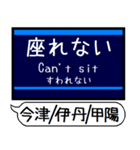 座れない
Can't sit
すわれない

今津/伊丹/甲陽